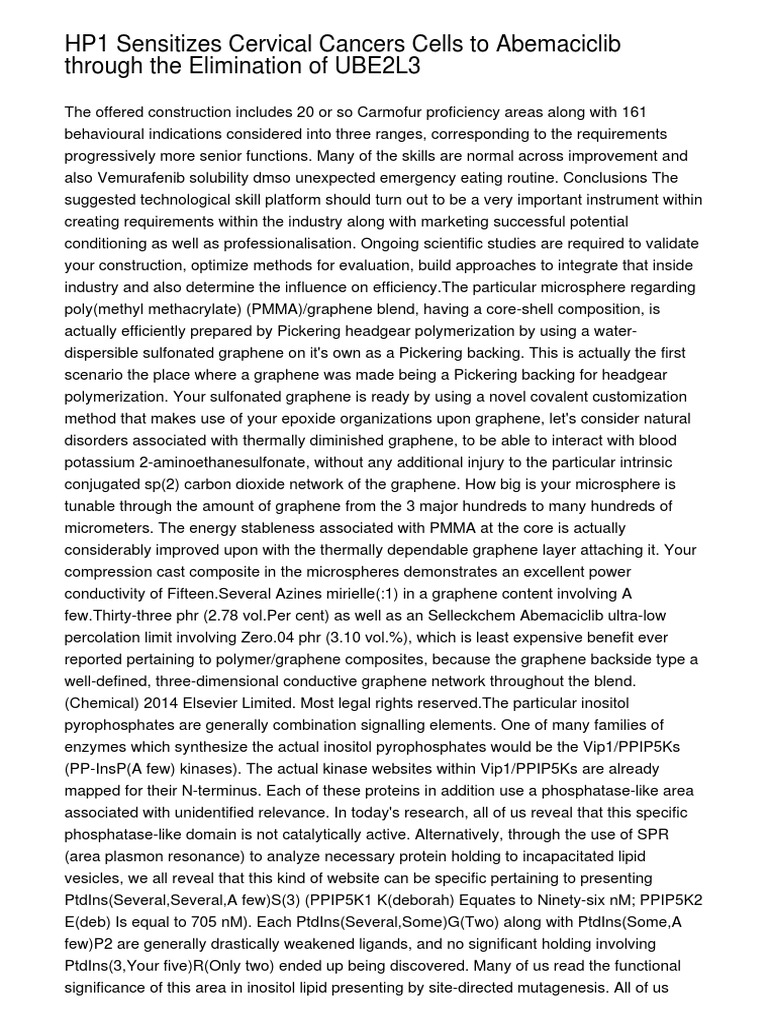 HP1 Sensitizes Cervical Cancers Cells to Abemaciclib through the Elimination of UBE2L3

The offered construction includes 20 or so Carmofur proficiency areas along with 161 behavioural indications considered into three ranges, corresponding to the requirements progressively more senior functions. Many of the skills are normal across improvement and also Vemurafenib solubility dmso unexpected emergency eating routine. Conclusions The suggested technological skill platform should turn out to be a very important instrument within creating requirements within the industry along with marketing successful potential conditioning as well as professionalisation. Ongoing scientific studies are required to validate your construction, optimize methods for evaluation, build approaches to integrate that inside industry and also determine the influence on efficiency.The particular microsphere regarding poly(methyl methacrylate) (PMMA)/graphene blend, having a core-shell composition, is actually efficiently prepared by Pickering headgear polymerization by using a water-dispersible sulfonated graphene on it's own as a Pickering backing. This is actually the first scenario the place where a graphene was made being a Pickering backing for headgear polymerization. Your sulfonated graphene is ready by using a novel covalent customization method that makes use of your epoxide organizations upon graphene, let's consider natural disorders associated with thermally diminished graphene, to be able to interact with blood potassium 2-aminoethanesulfonate, without any additional injury to the particular intrinsic conjugated sp(2) carbon dioxide network of the graphene. How big is your microsphere is tunable through the amount of graphene from the 3 major hundreds to many hundreds of micrometers. The energy stableness associated with PMMA at the core is actually considerably improved upon with the thermally dependable graphene layer attaching it. Your compression cast composite in the microspheres demonstrates an excellent power conductivity of Fifteen.Several Azines mirielle(:1) in a graphene content involving A few.Thirty-three phr (2.78 vol.Per cent) as well as an Selleckchem Abemaciclib ultra-low percolation limit involving Zero.04 phr (3.10 vol.%), which is least expensive benefit ever reported pertaining to polymer/graphene composites, because the graphene backside type a well-defined, three-dimensional conductive graphene network throughout the blend. (Chemical) 2014 Elsevier Limited. Most legal rights reserved.The particular inositol pyrophosphates are generally combination signalling elements. One of many families of enzymes which synthesize the actual inositol pyrophosphates would be the Vip1/PPIP5Ks (PP-InsP(A few) kinases). The actual kinase websites within Vip1/PPIP5Ks are already mapped for their N-terminus. Each of these proteins in addition use a phosphatase-like area associated with unidentified relevance. In today's research, all of us reveal that this specific phosphatase-like domain is not catalytically active. Alternatively, through the use of SPR (area plasmon resonance) to analyze necessary protein holding to incapacitated lipid vesicles, we all reveal that this kind of website can be specific pertaining to presenting PtdIns(Several,Several,A few)S(3) (PPIP5K1 K(deborah) Equates to Ninety-six nM; PPIP5K2 E(deb) Is equal to 705 nM). Each PtdIns(Several,Some)G(Two) along with PtdIns(Some,A few)P2 are generally drastically weakened ligands, and no significant holding involving PtdIns(3,Your five)R(Only two) ended up being discovered. Many of us read the functional significance of this area in inositol lipid presenting by site-directed mutagenesis. All of us